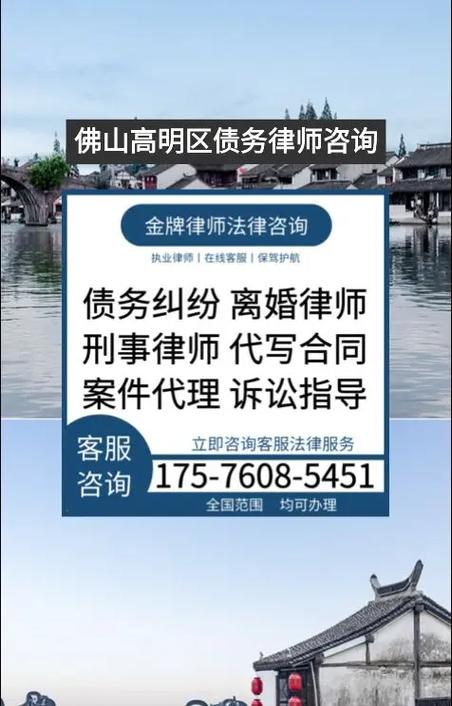 佛山高明区债务律师咨询

金牌律师法律咨询

执业律师 | 在线客服 | 保驾护航

债务纠纷 离婚律师
刑事律师 代写合同
案件代理 诉讼指导

客服咨询

立即咨询客服法律服务

175-7608-5451

全国范围 均可办理